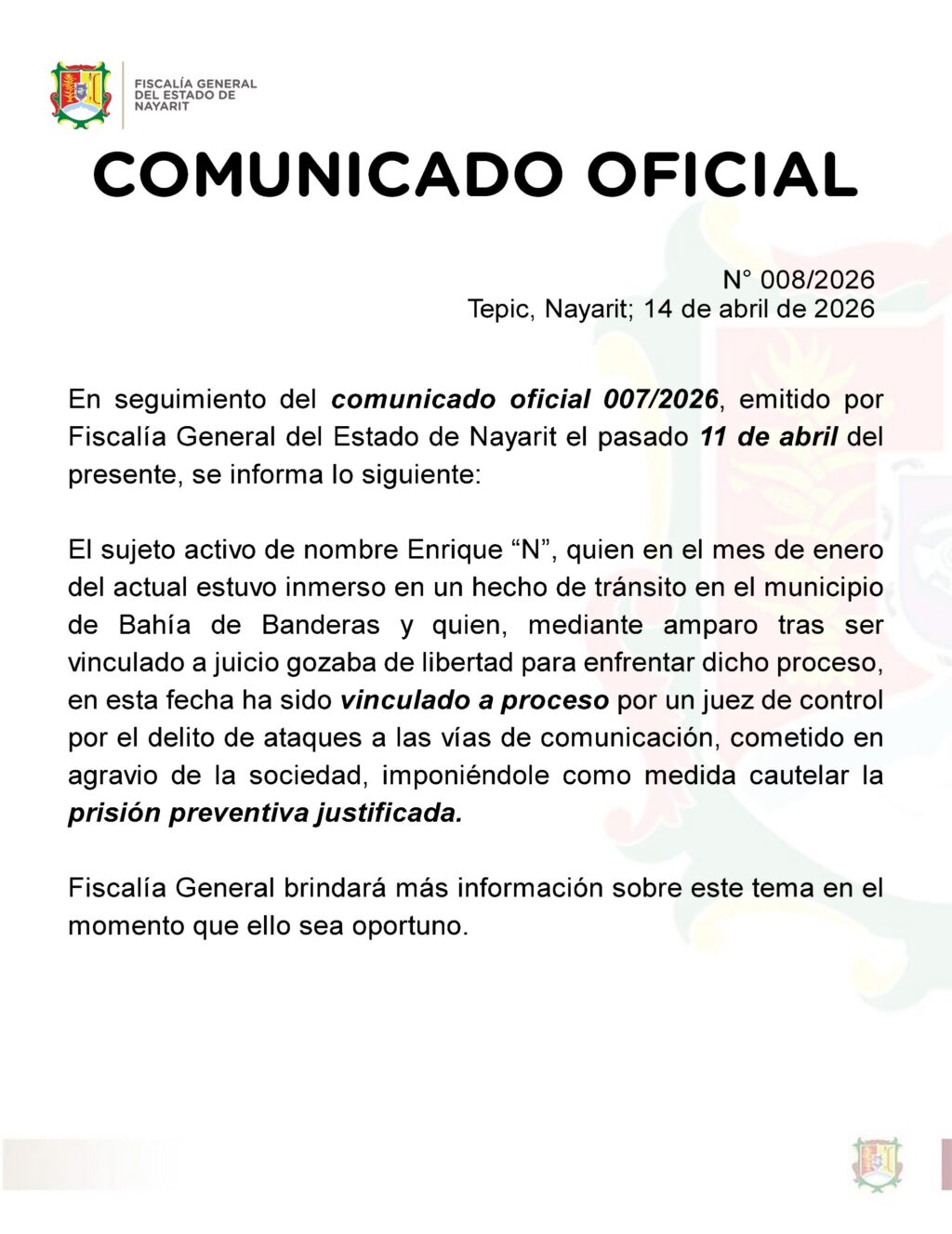 FISCALÍA GENERAL
DEL ESTADO DE
NAYARIT

COMUNICADO OFICIAL

N° 008/2026
Tepic, Nayarit; 14 de abril de 2026

En seguimiento del comunicado oficial 007/2026, emitido por Fiscalía General del Estado de Nayarit el pasado 11 de abril del presente, se informa lo siguiente:

El sujeto activo de nombre Enrique "N", quien en el mes de enero del actual estuvo inmerso en un hecho de tránsito en el municipio de Bahía de Banderas y quien, mediante amparo tras ser vinculado a juicio gozaba de libertad para enfrentar dicho proceso, en esta fecha ha sido vinculado a proceso por un juez de control por el delito de ataques a las vías de comunicación, cometido en agravio de la sociedad, imponiéndole como medida cautelar la prisión preventiva justificada.

Fiscalía General brindará más información sobre este tema en el momento que ello sea oportuno.